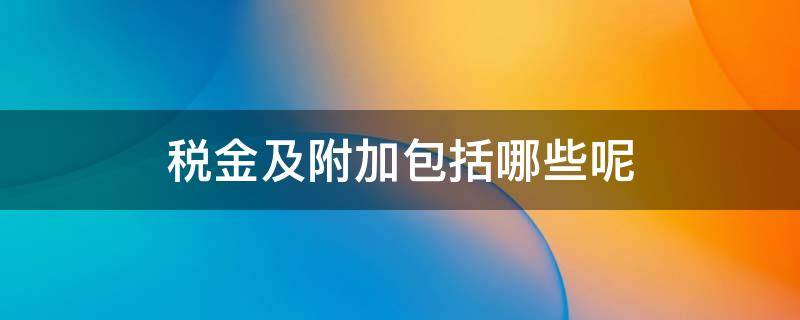 税金及附加包括哪些呢